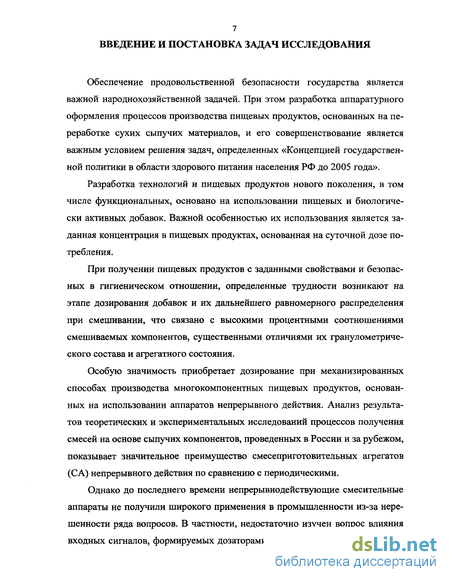 7

ВВЕДЕНИЕ И ПОСТАНОВКА ЗАДАЧ ИССЛЕДОВАНИЯ

Обеспечение продовольственной безопасности государства является важной народнохозяйственной задачей. При этом разработка аппаратурного оформления процессов производства пищевых продуктов, основанных на переработке сухих сыпучих материалов, и его совершенствование является важным условием решения задач, определенных «Концепцией государственной политики в области здорового питания населения РФ до 2005 года».

Разработка технологий и пищевых продуктов нового поколения, в том числе функциональных, основано на использовании пищевых и биологически активных добавок. Важной особенностью их использования является заданная концентрация в пищевых продуктах, основанная на суточной дозе потребления.

При получении пищевых продуктов с заданными свойствами и безопасных в гигиеническом отношении, определенные трудности возникают на этапе дозирования добавок и их дальнейшего равномерного распределения при смешивании, что связано с высокими процентными соотношениями смешиваемых компонентов, существенными отличиями их гранулометрического состава и агрегатного состояния.

Особую значимость приобретает дозирование при механизированных способах производства многокомпонентных пищевых продуктов, основанных на использовании аппаратов непрерывного действия. Анализ результатов теоретических и экспериментальных исследований процессов получения смесей на основе сыпучих компонентов, проведенных в России и за рубежом, показывает значительное преимущество смесеприготовительных агрегатов (СА) непрерывного действия по сравнению с периодическими.

Однако до последнего времени непрерывнодействующие смесительные аппараты не получили широкого применения в промышленности из-за нерешенности ряда вопросов. В частности, недостаточно изучен вопрос влияния входных сигналов, формируемых дозаторами

dsLib.net
библиотека диссертаций